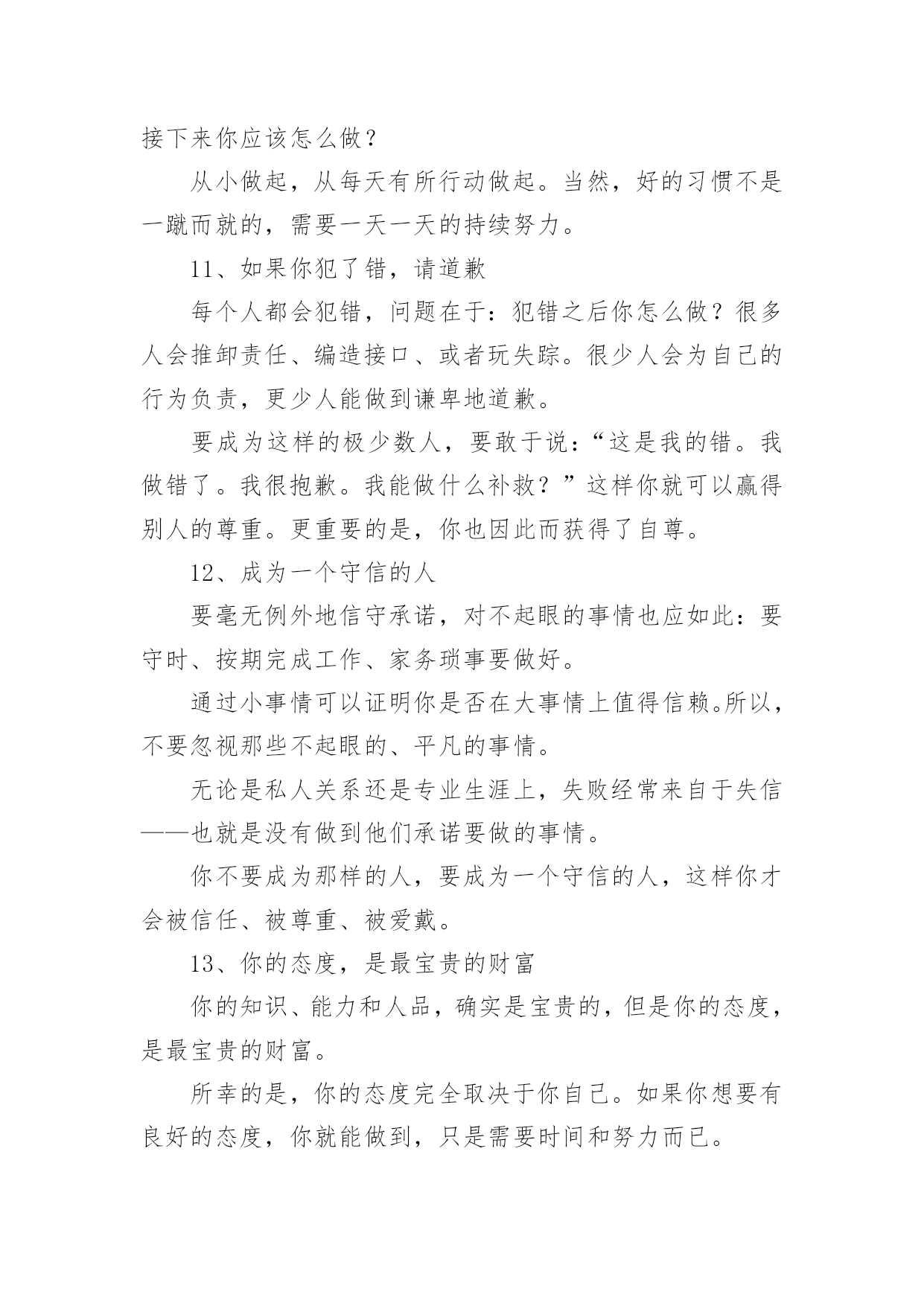 接下来你应该怎么做？

从小做起，从每天有所行动做起。当然，好的习惯不是一蹴而就的，需要一天一天的持续努力。

11、如果你犯了错，请道歉

每个人都会犯错，问题在于：犯错之后你怎么做？很多人会推卸责任、编造接口、或者玩失踪。很少人会为自己的行为负责，更少人能做到谦卑地道歉。

要成为这样的极少数人，要敢于说：“这是我的错。我做错了。我很抱歉。我能做什么补救？”这样你就可以赢得别人的尊重。更重要的是，你也因此而获得了自尊。

12、成为一个守信的人

要毫无例外地信守承诺，对不起眼的事情也应如此：要守时、按期完成工作、家务琐事要做好。

通过小事情可以证明你是否在大事情上值得信赖。所以，不要忽视那些不起眼的、平凡的事情。

无论是私人关系还是专业生涯上，失败经常来自于失信——也就是没有做到他们承诺要做的事情。

你不要成为那样的人，要成为一个守信的人，这样你才会被信任、被尊重、被爱戴。

13、你的态度，是最宝贵的财富

你的知识、能力和人品，确实是宝贵的，但是你的态度，是最宝贵的财富。

所幸的是，你的态度完全取决于你自己。如果你想要有良好的态度，你就能做到，只是需要时间和努力而已。